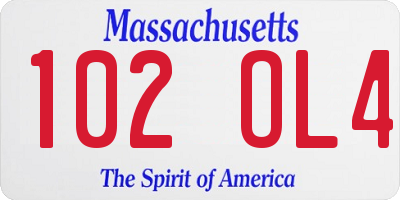 Massachusetts

102 OL4

The Spirit of America